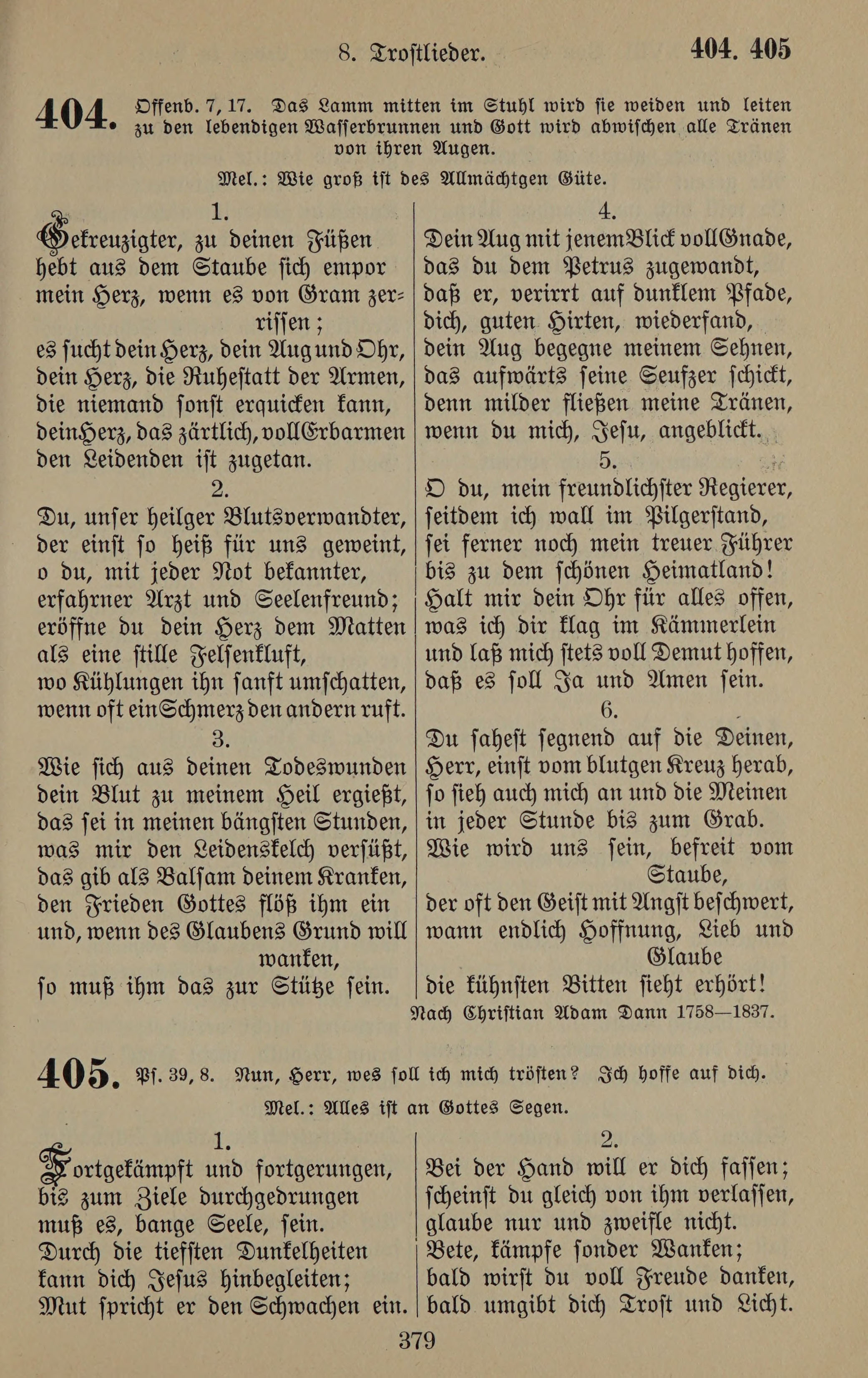 8. Trostlieder.

404. 405

404. Offenb. 7, 17. Das Lamm mitten im Stuhl wird sie weiden und leiten zu den lebendigen Wasserbrunnen und Gott wird abwischen alle Tränen von ihren Augen.

Mel.: Wie groß ist des Allmächtgen Güte.

1.
Gekreuzigter, zu deinen Füßen hebt aus dem Staube sich empor mein Herz, wenn es von Gram zerrissen; es sucht dein Herz, dein Aug und Ohr, dein Herz, die Ruhestatt der Armen, die niemand sonst erquicken kann, dein Herz, das zärtlich, voll Erbarmen den Leidenden ist zugetan.

2.
Du, unser heilger Blutsverwandter, der einst so heiß für uns geweint, o du, mit jeder Not bekannter, erfahrner Arzt und Seelenfreund; eröffne du dein Herz dem Matten als eine stille Felsenkluft, wo Kühlungen ihn sanft umschatten, wenn oft ein Schmerz den andern ruft.

3.
Wie sich aus deinen Todeswunden dein Blut zu meinem Heil ergießt, das sei in meinen bängsten Stunden, was mir den Leidenskelch versüßt, das gib als Balsam deinem Kranken, den Frieden Gottes flöß ihm ein und, wenn des Glaubens Grund will wanken, so muß ihm das zur Stütze sein.

4.
Dein Aug mit jenem Blick voll Gnade, das du dem Petrus zugewandt, daß er, verirrt auf dunklem Pfade, dich, guten Hirten, wiederfand, dein Aug begegne meinem Sehnen, das aufwärts seine Seufzer schickt, denn milder fließen meine Tränen, wenn du mich, Jesu, angeblickt.

5.
O du, mein freundlichster Regierer, seitdem ich wall im Pilgerstand, sei ferner noch mein treuer Führer bis zu dem schönen Heimatland! Halt mir dein Ohr für alles offen, was ich dir klag im Kämmerlein und laß mich stets voll Demut hoffen, daß es soll Ja und Amen sein.

6.
Du sahest segnend auf die Deinen, Herr, einst vom blutgen Kreuz herab, so sieh auch mich an und die Meinen in jeder Stunde bis zum Grab. Wie wird uns sein, befreit vom Staube, der oft den Geist mit Angst beschwert, wann endlich Hoffnung, Lieb und Glaube die kühnsten Bitten sieht erhört!

Nach Christian Adam Dann 1758—1837.

405. Ps. 39, 8. Nun, Herr, wes soll ich mich trösten? Ich hoffe auf dich.

Mel.: Alles ist an Gottes Segen.

1.
Fortgekämpft und fortgerungen, bis zum Ziele durchgedrungen muß es, bange Seele, sein. Durch die tiefsten Dunkelheiten kann dich Jesus hinbegleiten; Mut spricht er den Schwachen ein.

2.
Bei der Hand will er dich fassen; scheinst du gleich von ihm verlassen, glaube nur und zweifle nicht. Bete, kämpfe sonder Wanken; bald wirst du voll Freude danken, bald umgibt dich Trost und Licht.

379